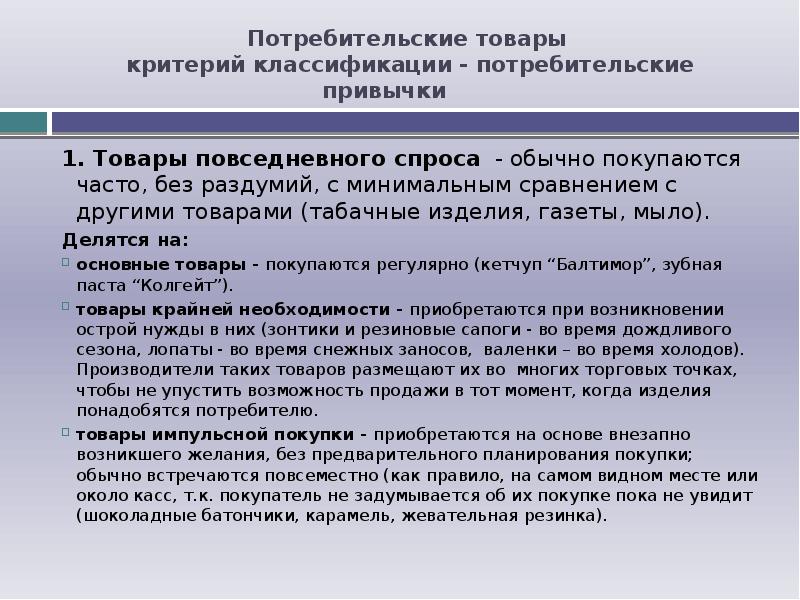 Потребительские товары
критерий классификации - потребительские привычки

1. Товары повседневного спроса - обычно покупаются часто, без раздумий, с минимальным сравнением с другими товарами (табачные изделия, газеты, мыло).

Делятся на:

основные товары - покупаются регулярно (кетчуп “Балтимор”, зубная паста “Колгейт”).

товары крайней необходимости - приобретаются при возникновении острой нужды в них (зонтики и резиновые сапоги - во время дождливого сезона, лопаты - во время снежных заносов, валенки – во время холодов). Производители таких товаров размещают их во многих торговых точках, чтобы не упустить возможность продажи в тот момент, когда изделия понадобятся потребителю.

товары импульсной покупки - приобретаются на основе внезапно возникшего желания, без предварительного планирования покупки; обычно встречаются повсеместно (как правило, на самом видном месте или около касс, т.к. покупатель не задумывается об их покупке пока не увидит (шоколадные батончики, карамель, жевательная резинка).